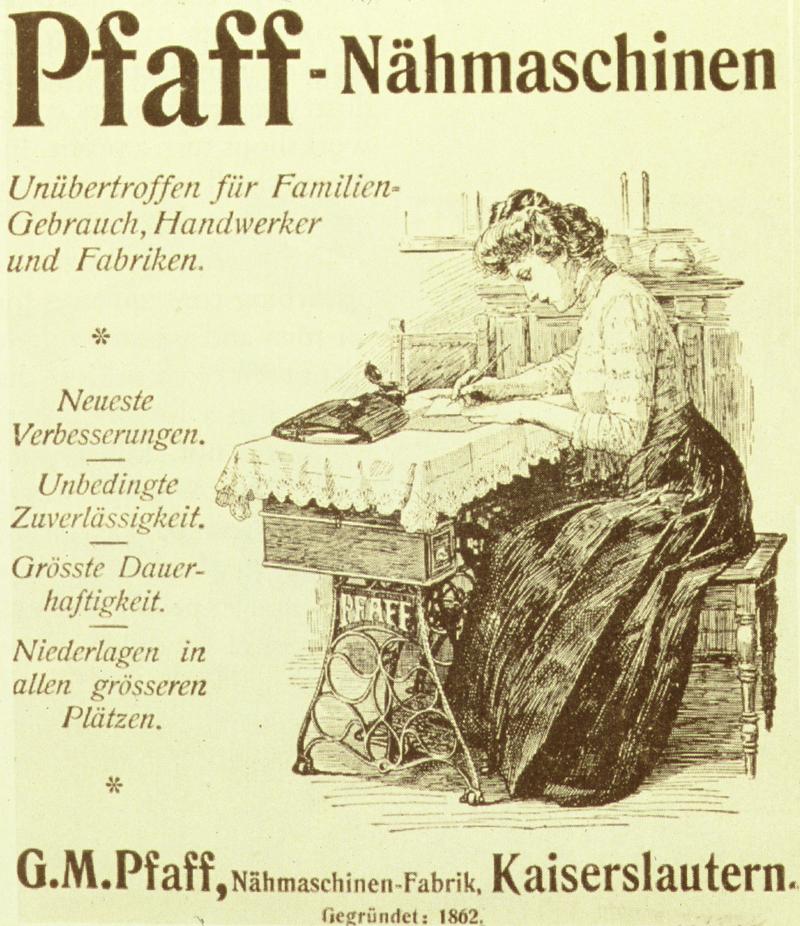 Pfaff-Nähmaschinen

Unübertroffen für Familien-Gebrauch, Handwerker und Fabriken.

*

Neueste Verbesserungen.

Unbedingte Zuverlässigkeit.

Grösste Dauerhaftigkeit.

Niederlagen in allen grösseren Plätzen.

*

PFAFF

G.M.Pfaff, Nähmaschinen-Fabrik, Kaiserslautern.

Gegründet: 1862.